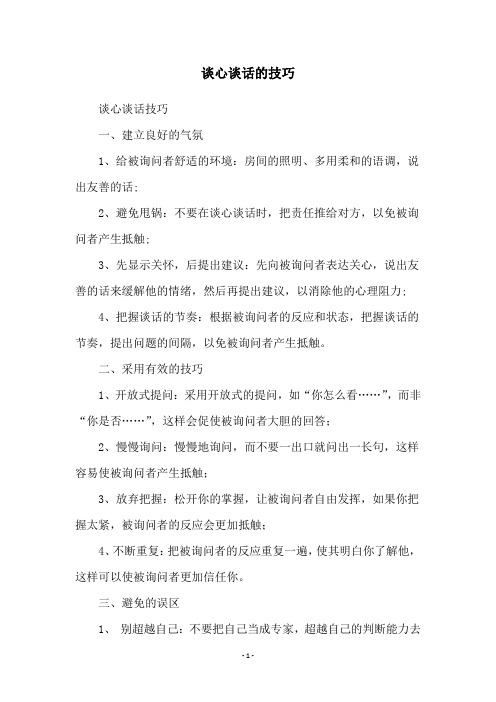 谈心谈话的技巧

谈心谈话技巧

一、建立良好的气氛

1、给被询问者舒适的环境：房间的照明、多用柔和的语调，说出友善的话；

2、避免甩锅：不要在谈心谈话时，把责任推给对方，以免被询问者产生抵触；

3、先显示关怀，后提出建议：先向被询问者表达关心，说出友善的话来缓解他的情绪，然后再提出建议，以消除他的心理阻力；

4、把握谈话的节奏：根据被询问者的反应和状态，把握谈话的节奏，提出问题的间隔，以免被询问者产生抵触。

二、采用有效的技巧

1、开放式提问：采用开放式的提问，如“你怎么看……”，而非“你是否……”，这样会促使被询问者大胆的回答；

2、慢慢询问：慢慢地询问，而不要一出口就问出一长句，这样容易使被询问者产生抵触；

3、放弃把握：松开你的掌握，让被询问者自由发挥，如果你把握太紧，被询问者的反应会更加抵触；

4、不断重复：把被询问者的反应重复一遍，使其明白你了解他，这样可以使被询问者更加信任你。

三、避免的误区

1、 别超越自己：不要把自己当成专家，超越自己的判断能力去

- 1 -